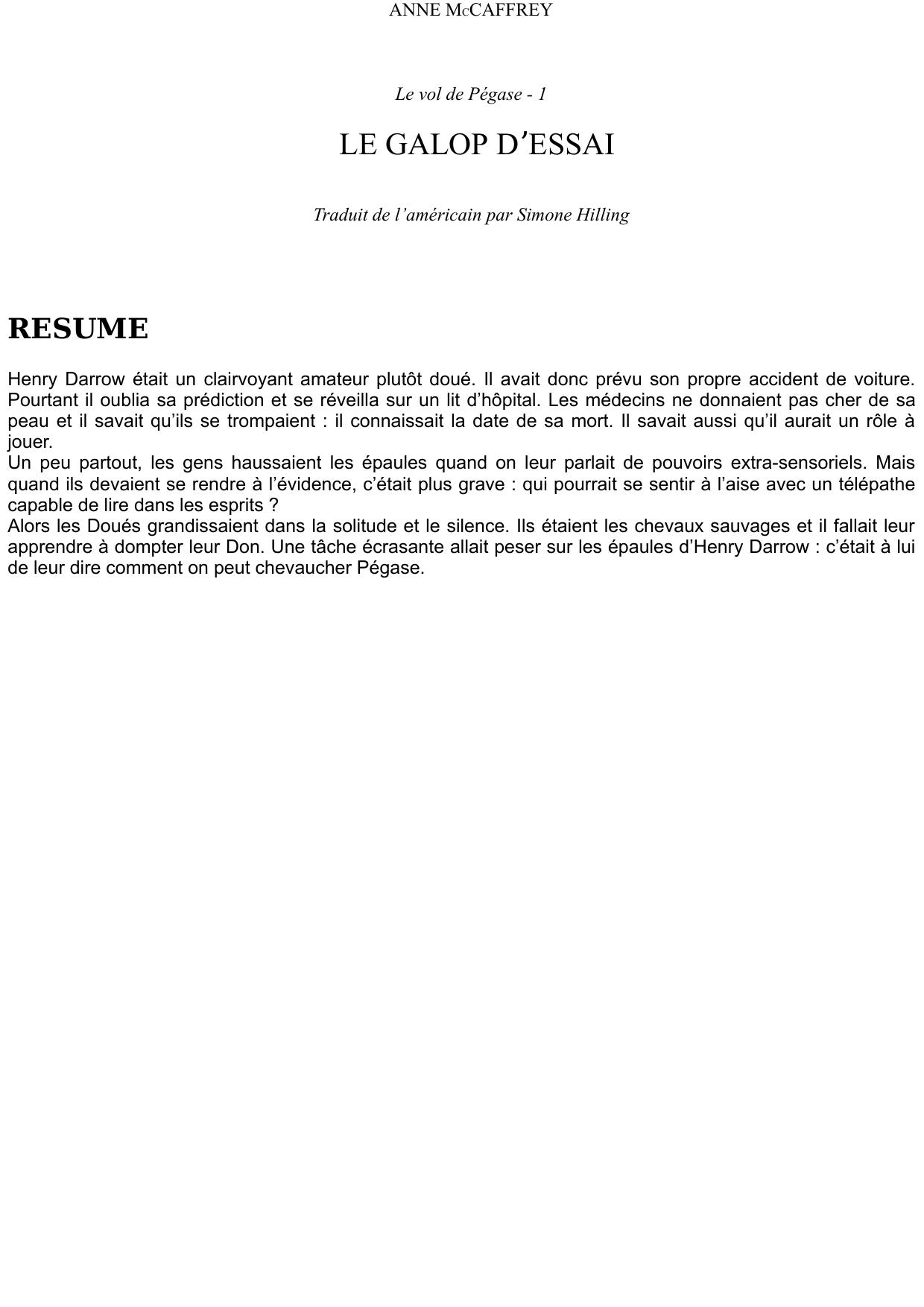 ANNE McCAFFREY

Le vol de Pégase - 1

LE GALOP D’ESSAI

Traduit de l’américain par Simone Hilling

RESUME

Henry Darrow était un clairvoyant amateur plutôt doué. Il avait donc prévu son propre accident de voiture. Pourtant il oublia sa prédiction et se réveilla sur un lit d’hôpital. Les médecins ne donnaient pas cher de sa peau et il savait qu’ils se trompaient : il connaissait la date de sa mort. Il savait aussi qu’il aurait un rôle à jouer.
Un peu partout, les gens haussaient les épaules quand on leur parlait de pouvoirs extra-sensoriels. Mais quand ils devaient se rendre à l’évidence, c’était plus grave : qui pourrait se sentir à l’aise avec un télépathe capable de lire dans les esprits ?
Alors les Doués grandissaient dans la solitude et le silence. Ils étaient les chevaux sauvages et il fallait leur apprendre à dompter leur Don. Une tâche écrasante allait peser sur les épaules d’Henry Darrow : c’était à lui de leur dire comment on peut chevaucher Pégase.